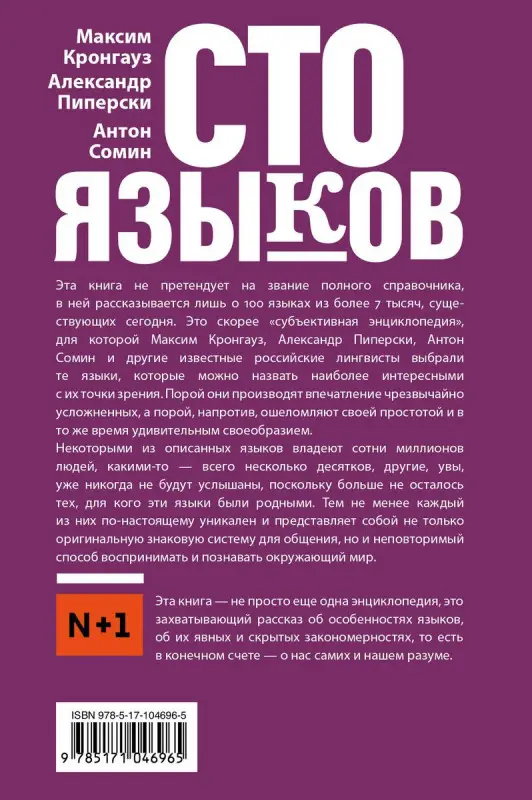 Максим Кронгауз
Александр Пиперски
Антон Сомин

СТО ЯЗЫКОВ

Эта книга не претендует на звание полного справочника, в ней рассказывается лишь о 100 языках из более 7 тысяч, существующих сегодня. Это скорее «субъективная энциклопедия», для которой Максим Кронгауз, Александр Пиперски, Антон Сомин и другие известные российские лингвисты выбрали те языки, которые можно назвать наиболее интересными с их точки зрения. Порой они производят впечатление чрезвычайно усложненных, а порой, напротив, ошеломляют своей простотой и в то же время удивительным своеобразием.

Некоторыми из описанных языков владеют сотни миллионов людей, какими-то — всего несколько десятков, другие, увы, уже никогда не будут услышаны, поскольку больше не осталось тех, для кого эти языки были родными. Тем не менее каждый из них по-настоящему уникален и представляет собой не только оригинальную знаковую систему для общения, но и неповторимый способ воспринимать и познавать окружающий мир.

N+1

Эта книга — не просто еще одна энциклопедия, это захватывающий рассказ об особенностях языков, об их явных и скрытых закономерностях, то есть в конечном счете — о нас самих и нашем разуме.

ISBN 978-5-17-104696-5

9 785171 046965